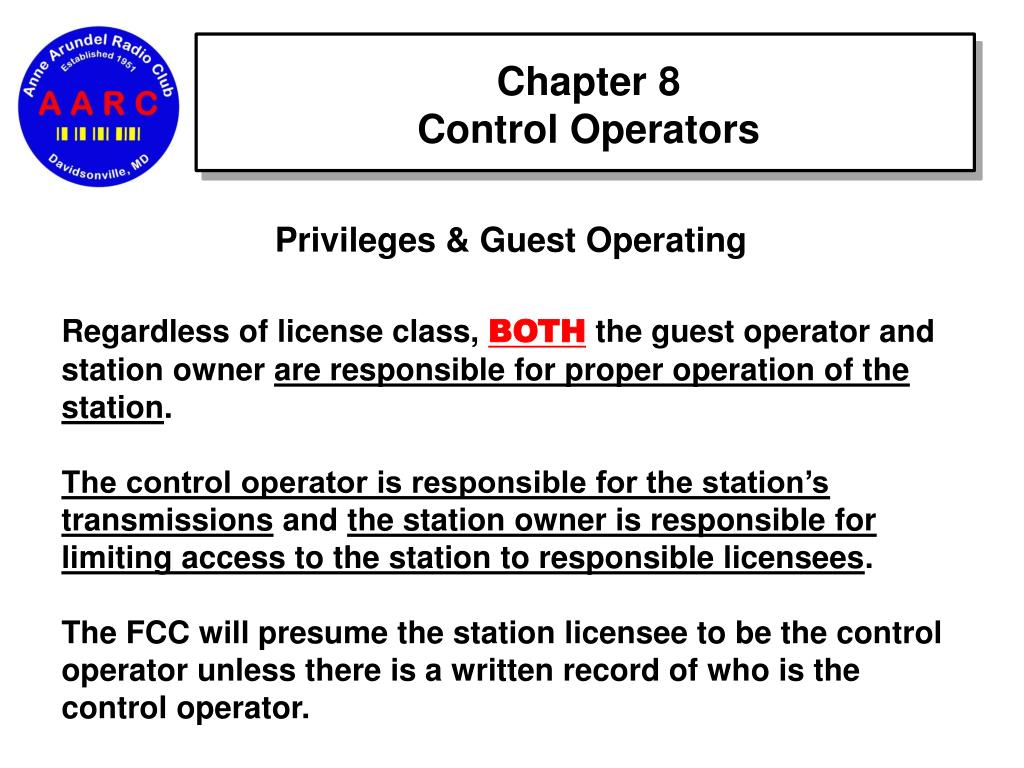 Anne Arundel Radio Club
Established 1951
A A R C
Davidsonville, MD

Chapter 8
Control Operators

Privileges & Guest Operating

Regardless of license class, BOTH the guest operator and station owner are responsible for proper operation of the station.

The control operator is responsible for the station's transmissions and the station owner is responsible for limiting access to the station to responsible licensees.

The FCC will presume the station licensee to be the control operator unless there is a written record of who is the control operator.